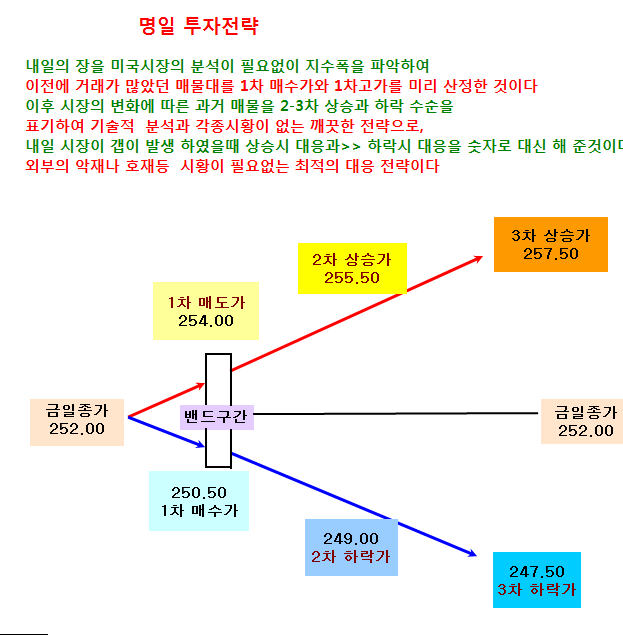 명일 투자전략

내일의 장을 미국시장의 분석이 필요없이 지수폭을 파악하여
이전에 거래가 많았던 매물대를 1차 매수가와 1차고가를 미리 산정한 것이다
이후 시장의 변화에 따른 과거 매물을 2-3차 상승과 하락 수순을
표기하여 기술적 분석과 각종시황이 없는 깨끗한 전략으로,
내일 시장이 갭이 발생 하였을때 상승시 대응과>> 하락시 대응을 숫자로 대신 해 준것이다
외부의 악재나 호재등 시황이 필요없는 최적의 대응 전략이다

3차 상승가
257.50

2차 상승가
255.50

1차 매도가
254.00

금일종가
252.00

밴드구간

금일종가
252.00

250.50
1차 매수가

249.00
2차 하락가

247.50
3차 하락가